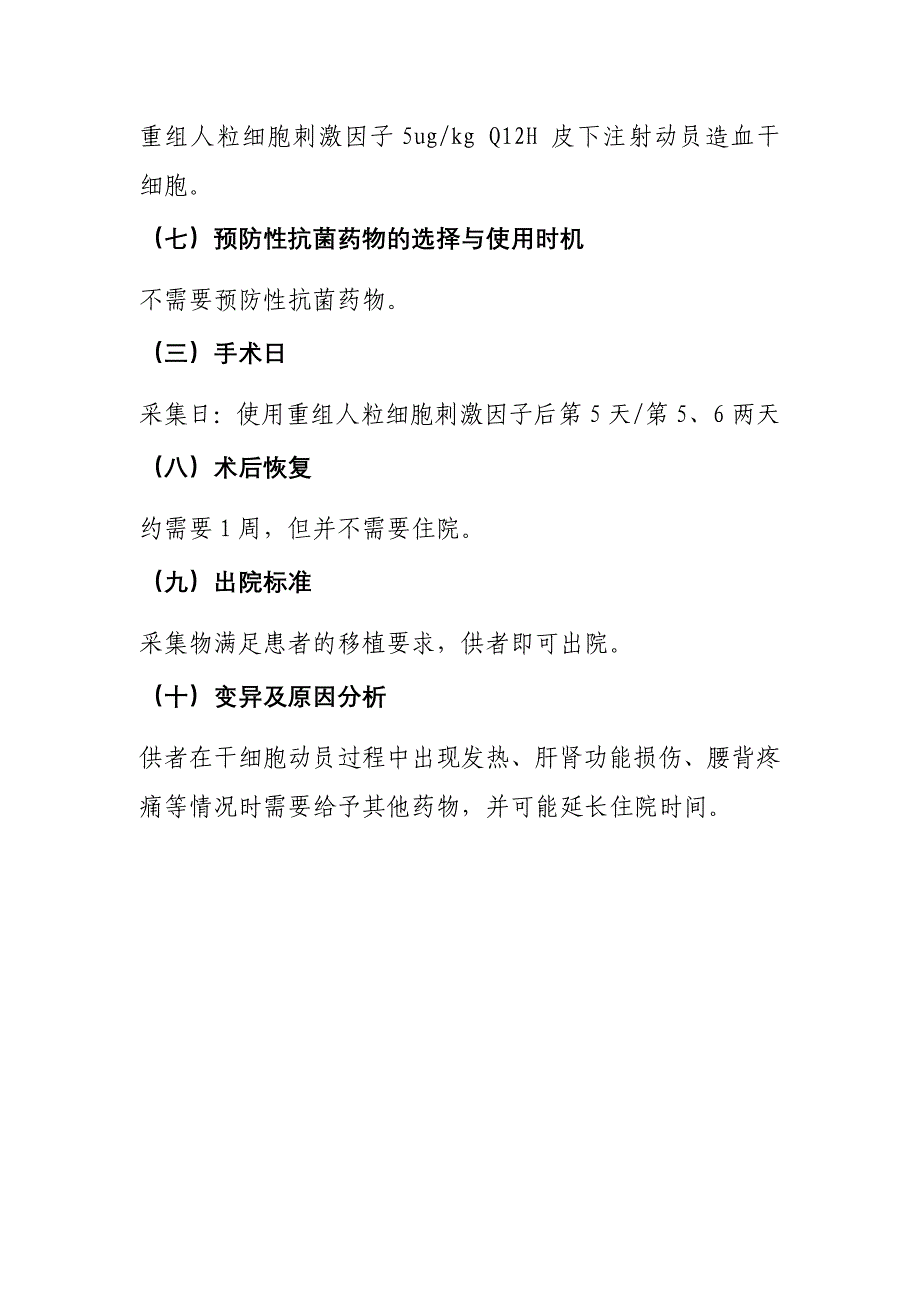 重组人粒细胞刺激因子 5ug/kg Q12H 皮下注射动员造血干细胞。

（七）预防性抗菌药物的选择与使用时机

不需要预防性抗菌药物。

（三）手术日

采集日：使用重组人粒细胞刺激因子后第 5 天/第 5、6 两天

（八）术后恢复

约需要 1 周，但并不需要住院。

（九）出院标准

采集物满足患者的移植要求，供者即可出院。

（十）变异及原因分析

供者在干细胞动员过程中出现发热、肝肾功能损伤、腰背疼痛等情况时需要给予其他药物，并可能延长住院时间。